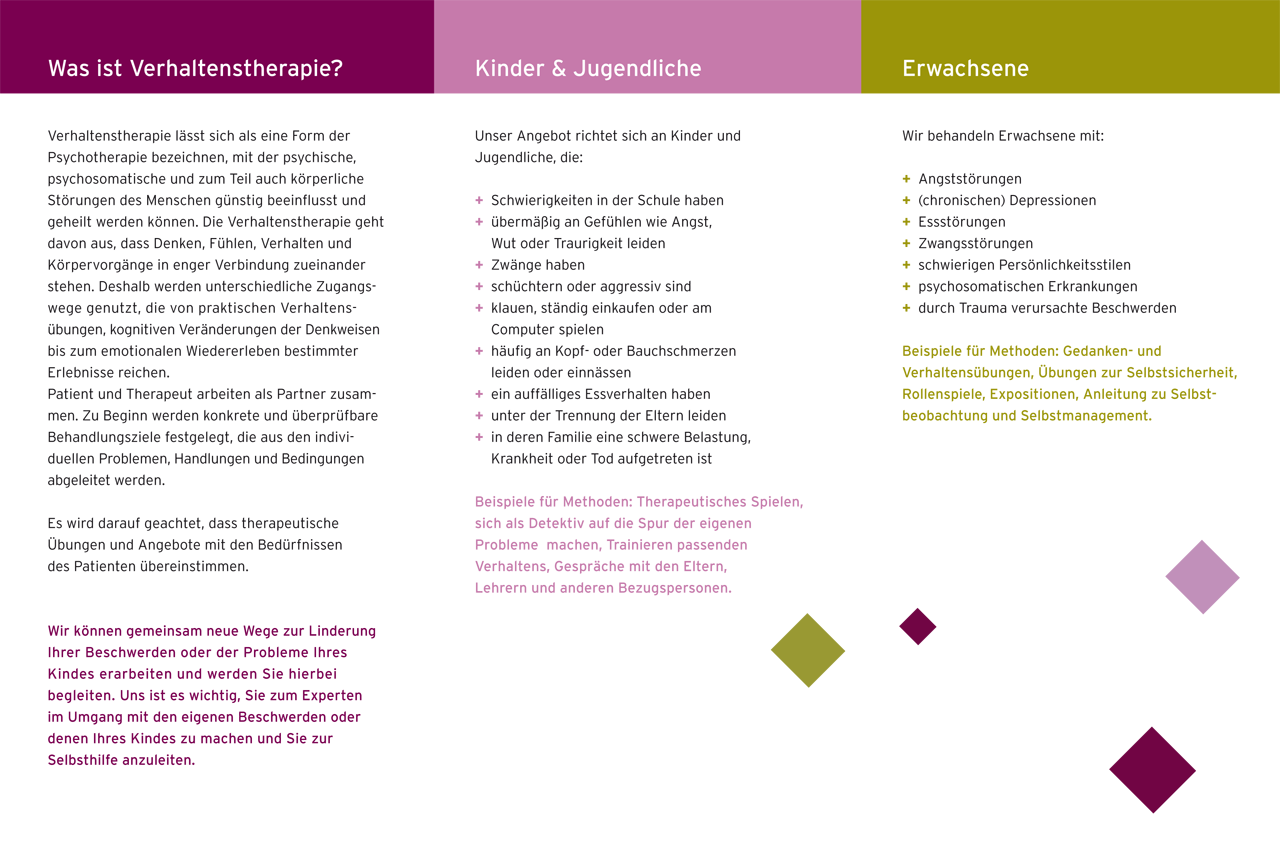 Was ist Verhaltenstherapie?

Verhaltenstherapie lässt sich als eine Form der Psychotherapie bezeichnen, mit der psychische, psychosomatische und zum Teil auch körperliche Störungen des Menschen günstig beeinflusst und geheilt werden können. Die Verhaltenstherapie geht davon aus, dass Denken, Fühlen, Verhalten und Körpervorgänge in enger Verbindung zueinander stehen. Deshalb werden unterschiedliche Zugangswege genutzt, die von praktischen Verhaltensübungen, kognitiven Veränderungen der Denkweisen bis zum emotionalen Wiedererleben bestimmter Erlebnisse reichen.
Patient und Therapeut arbeiten als Partner zusammen. Zu Beginn werden konkrete und überprüfbare Behandlungsziele festgelegt, die aus den individuellen Problemen, Handlungen und Bedingungen abgeleitet werden.

Es wird darauf geachtet, dass therapeutische Übungen und Angebote mit den Bedürfnissen des Patienten übereinstimmen.

Wir können gemeinsam neue Wege zur Linderung Ihrer Beschwerden oder der Probleme Ihres Kindes erarbeiten und werden Sie hierbei begleiten. Uns ist es wichtig, Sie zum Experten im Umgang mit den eigenen Beschwerden oder denen Ihres Kindes zu machen und Sie zur Selbsthilfe anzuleiten.

Kinder & Jugendliche

Unser Angebot richtet sich an Kinder und Jugendliche, die:

+ Schwierigkeiten in der Schule haben
+ übermäßig an Gefühlen wie Angst, Wut oder Traurigkeit leiden
+ Zwänge haben
+ schüchtern oder aggressiv sind
+ klauen, ständig einkaufen oder am Computer spielen
+ häufig an Kopf- oder Bauchschmerzen leiden oder einnässen
+ ein auffälliges Essverhalten haben
+ unter der Trennung der Eltern leiden
+ in deren Familie eine schwere Belastung, Krankheit oder Tod aufgetreten ist

Beispiele für Methoden: Therapeutisches Spielen, sich als Detektiv auf die Spur der eigenen Probleme machen, Trainieren passenden Verhaltens, Gespräche mit den Eltern, Lehrern und anderen Bezugspersonen.

Erwachsene

Wir behandeln Erwachsene mit:

+ Angststörungen
+ (chronischen) Depressionen
+ Essstörungen
+ Zwangsstörungen
+ schwierigen Persönlichkeitsstilen
+ psychosomatischen Erkrankungen
+ durch Trauma verursachte Beschwerden

Beispiele für Methoden: Gedanken- und Verhaltensübungen, Übungen zur Selbstsicherheit, Rollenspiele, Expositionen, Anleitung zu Selbstbeobachtung und Selbstmanagement.